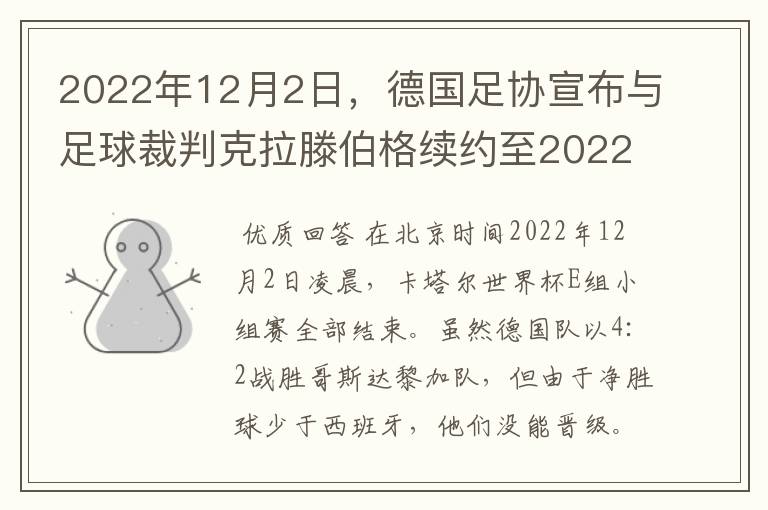 2022年12月2日，德国足协宣布与足球裁判克拉滕伯格续约至2022

优质回答 在北京时间2022年12月2日凌晨，卡塔尔世界杯E组小组赛全部结束。虽然德国队以4:2战胜哥斯达黎加队，但由于净胜球少于西班牙，他们没能晋级。